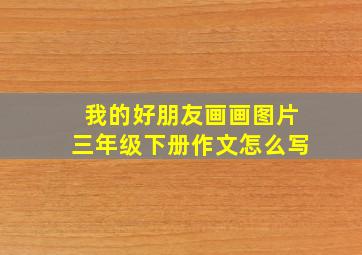 我的好朋友画画图片
三年级下册作文怎么写